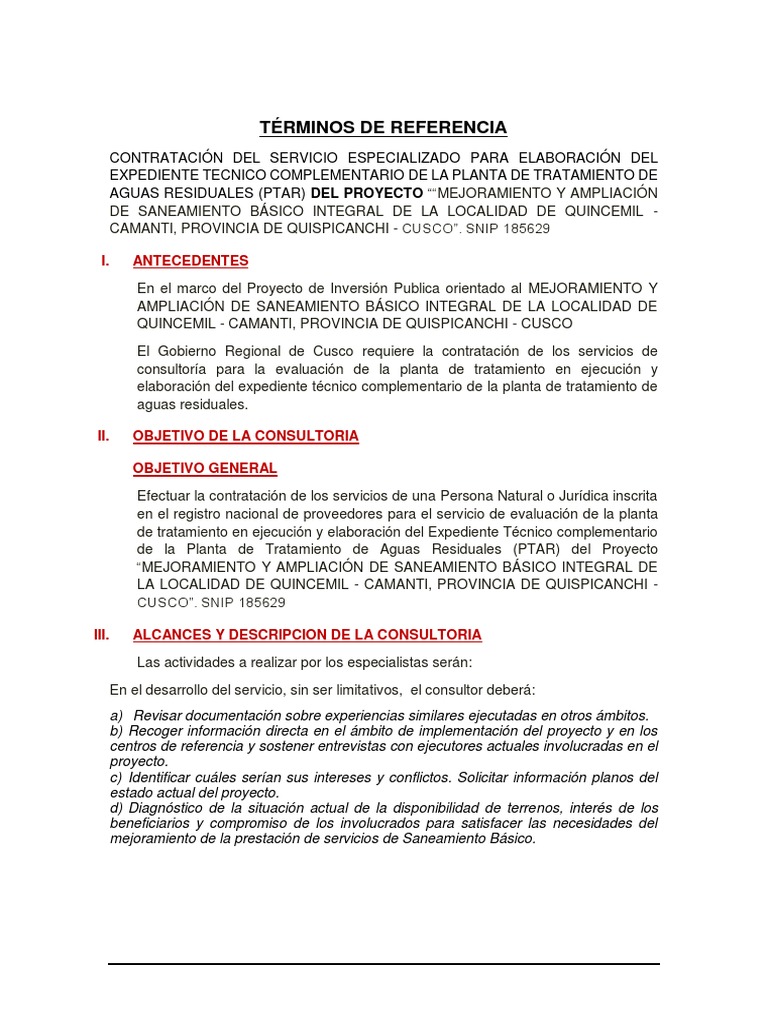 TÉRMINOS DE REFERENCIA

CONTRATACIÓN DEL SERVICIO ESPECIALIZADO PARA ELABORACIÓN DEL EXPEDIENTE TECNICO COMPLEMENTARIO DE LA PLANTA DE TRATAMIENTO DE AGUAS RESIDUALES (PTAR) DEL PROYECTO ““MEJORAMIENTO Y AMPLIACIÓN DE SANEAMIENTO BÁSICO INTEGRAL DE LA LOCALIDAD DE QUINCEMIL - CAMANTI, PROVINCIA DE QUISPICANCHI - CUSCO”. SNIP 185629

I. ANTECEDENTES

En el marco del Proyecto de Inversión Publica orientado al MEJORAMIENTO Y AMPLIACIÓN DE SANEAMIENTO BÁSICO INTEGRAL DE LA LOCALIDAD DE QUINCEMIL - CAMANTI, PROVINCIA DE QUISPICANCHI - CUSCO

El Gobierno Regional de Cusco requiere la contratación de los servicios de consultoría para la evaluación de la planta de tratamiento en ejecución y elaboración del expediente técnico complementario de la planta de tratamiento de aguas residuales.

II. OBJETIVO DE LA CONSULTORIA

OBJETIVO GENERAL

Efectuar la contratación de los servicios de una Persona Natural o Jurídica inscrita en el registro nacional de proveedores para el servicio de evaluación de la planta de tratamiento en ejecución y elaboración del Expediente Técnico complementario de la Planta de Tratamiento de Aguas Residuales (PTAR) del Proyecto “MEJORAMIENTO Y AMPLIACIÓN DE SANEAMIENTO BÁSICO INTEGRAL DE LA LOCALIDAD DE QUINCEMIL - CAMANTI, PROVINCIA DE QUISPICANCHI - CUSCO”. SNIP 185629

III. ALCANCES Y DESCRIPCION DE LA CONSULTORIA

Las actividades a realizar por los especialistas serán:

En el desarrollo del servicio, sin ser limitativos, el consultor deberá:

a) Revisar documentación sobre experiencias similares ejecutadas en otros ámbitos.
b) Recoger información directa en el ámbito de implementación del proyecto y en los centros de referencia y sostener entrevistas con ejecutores actuales involucradas en el proyecto.
c) Identificar cuáles serían sus intereses y conflictos. Solicitar información planos del estado actual del proyecto.
d) Diagnóstico de la situación actual de la disponibilidad de terrenos, interés de los beneficiarios y compromiso de los involucrados para satisfacer las necesidades del mejoramiento de la prestación de servicios de Saneamiento Básico.